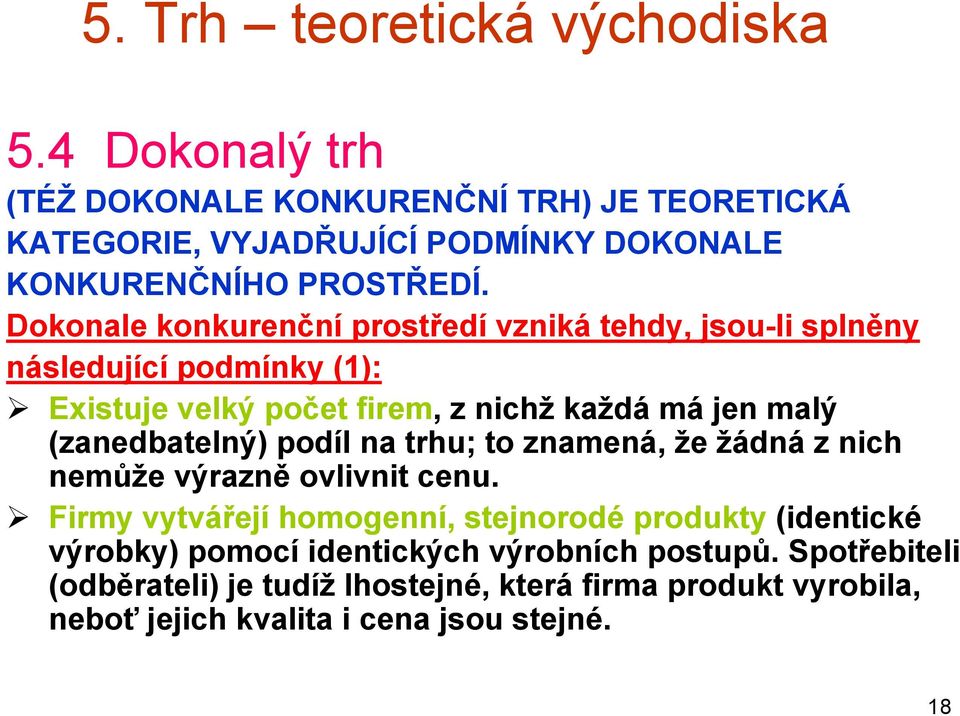 5. Trh – teoretická východiska

5.4 Dokonalý trh

(TÉŽ DOKONALE KONKURENČNÍ TRH) JE TEORETICKÁ KATEGORIE, VYJADŘUJÍCÍ PODMÍNKY DOKONALE KONKURENČNÍHO PROSTŘEDÍ.

Dokonale konkurenční prostředí vzniká tehdy, jsou-li splněny následující podmínky (1):

➢ Existuje velký počet firem, z nichž každá má jen malý (zanedbatelný) podíl na trhu; to znamená, že žádná z nich nemůže výrazně ovlivnit cenu.

➢ Firmy vytvářejí homogenní, stejnorodé produkty (identické výrobky) pomocí identických výrobních postupů. Spotřebiteli (odběrateli) je tudíž lhostejné, která firma produkt vyrobila, neboť jejich kvalita i cena jsou stejné.

18